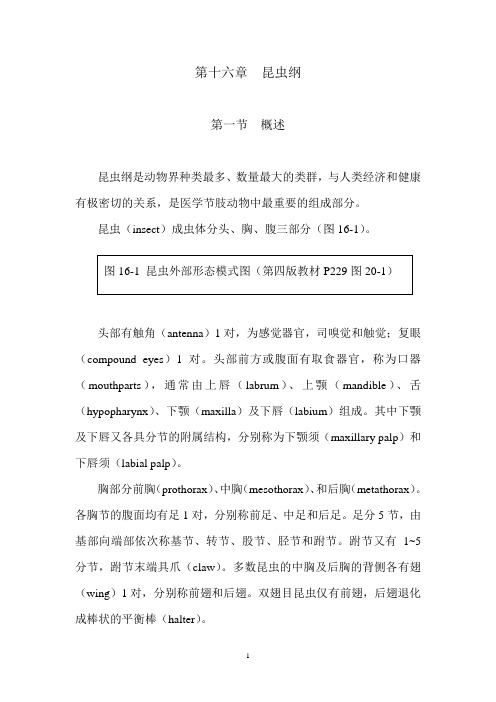 第十六章　昆虫纲

第一节　概述

昆虫纲是动物界种类最多、数量最大的类群，与人类经济和健康有极密切的关系，是医学节肢动物中最重要的组成部分。

昆虫（insect）成虫体分头、胸、腹三部分（图 16-1）。

图 16-1 昆虫外部形态模式图（第四版教材 P229 图 20-1）

头部有触角（antenna）1 对，为感觉器官，司嗅觉和触觉；复眼（compound eyes）1 对。头部前方或腹面有取食器官，称为口器（mouthparts），通常由上唇（labrum）、上颚（mandible）、舌（hypopharynx）、下颚（maxilla）及下唇（labium）组成。其中下颚及下唇又各具分节的附属结构，分别称为下颚须（maxillary palp）和下唇须（labial palp）。

胸部分前胸（prothorax）、中胸（mesothorax）、和后胸（metathorax）。各胸节的腹面均有足 1 对，分别称前足、中足和后足。足分 5 节，由基部向端部依次称基节、转节、股节、胫节和跗节。跗节又有 1~5 分节，跗节末端具爪（claw）。多数昆虫的中胸及后胸的背侧各有翅（wing）1 对，分别称前翅和后翅。双翅目昆虫仅有前翅，后翅退化成棒状的平衡棒（halter）。

1